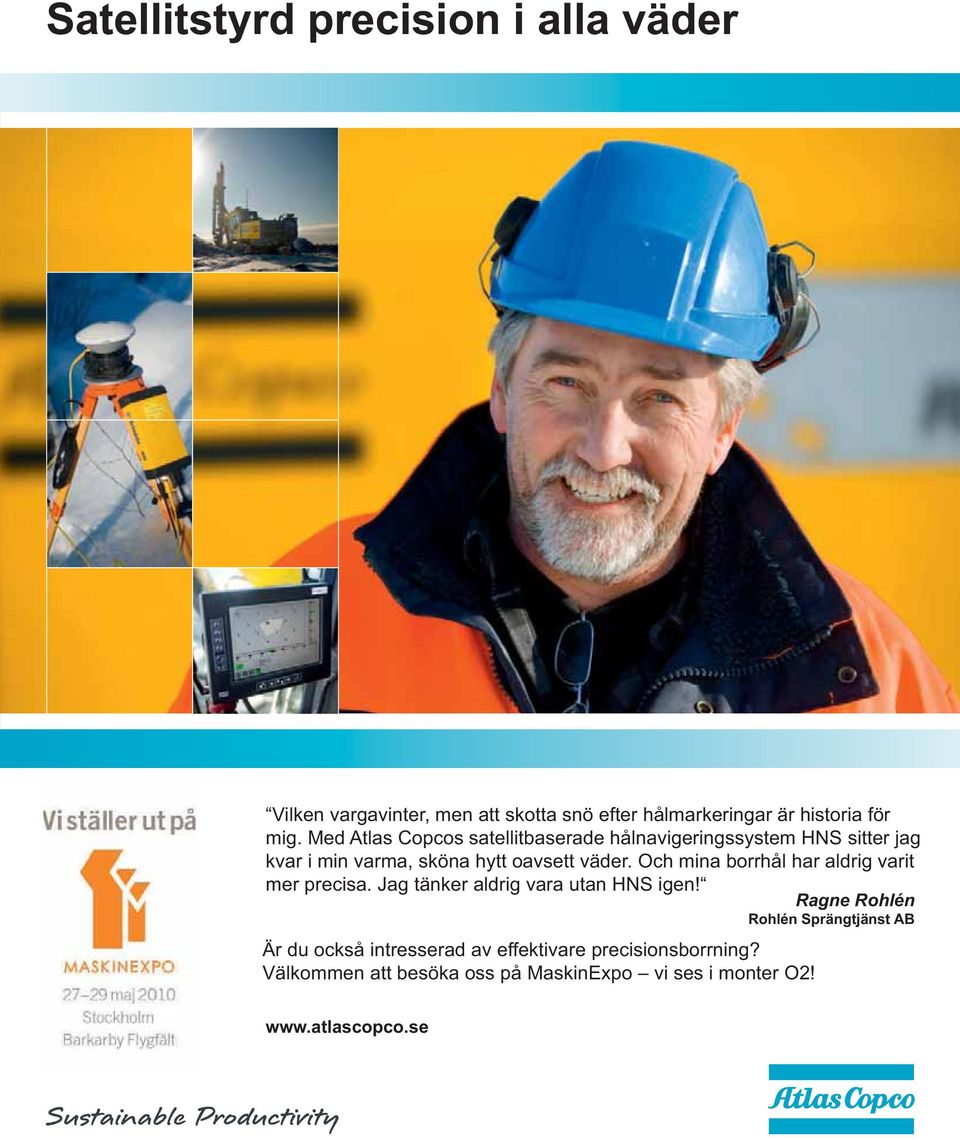 Satellitstyrd precision i alla väder

Vi ställer ut på

MASKINEXPO
27–29 maj 2010
Stockholm
Barkarby Flygfält

“Vilken vargavinter, men att skotta snö efter hålmarkeringar är historia för mig. Med Atlas Copcos satellitbaserade hålnavigeringssystem HNS sitter jag kvar i min varma, sköna hytt oavsett väder. Och mina borrhål har aldrig varit mer precisa. Jag tänker aldrig vara utan HNS igen!“

Ragne Rohlén
Rohlén Sprängtjänst AB

Är du också intresserad av effektivare precisionsborrning?
Välkommen att besöka oss på MaskinExpo – vi ses i monter O2!

www.atlascopco.se

Sustainable Productivity

Atlas Copco